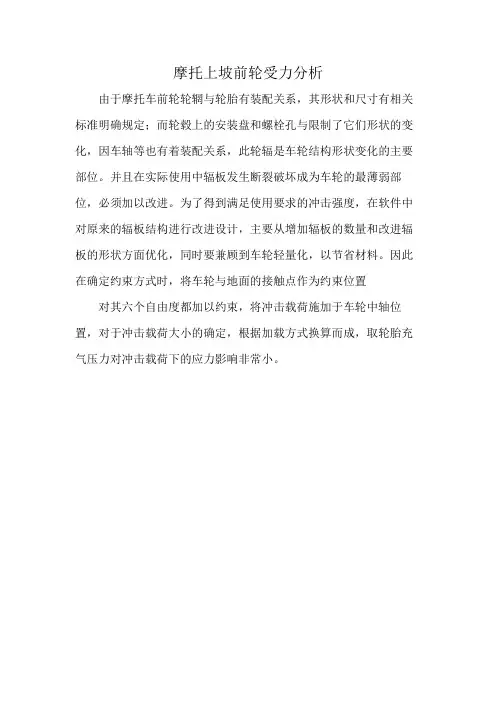 摩托上坡前轮受力分析

由于摩托车前轮轮辋与轮胎有装配关系，其形状和尺寸有相关标准明确规定；而轮毂上的安装盘和螺栓孔与限制了它们形状的变化，因车轴等也有着装配关系，此轮辐是车轮结构形状变化的主要部位。并且在实际使用中辐板发生断裂破坏成为车轮的最薄弱部位，必须加以改进。为了得到满足使用要求的冲击强度，在软件中对原来的辐板结构进行改进设计，主要从增加辐板的数量和改进辐板的形状方面优化，同时要兼顾到车轮轻量化，以节省材料。因此在确定约束方式时，将车轮与地面的接触点作为约束位置

对其六个自由度都加以约束，将冲击载荷施加于车轮中轴位置，对于冲击载荷大小的确定，根据加载方式换算而成，取轮胎充气压力对冲击载荷下的应力影响非常小。